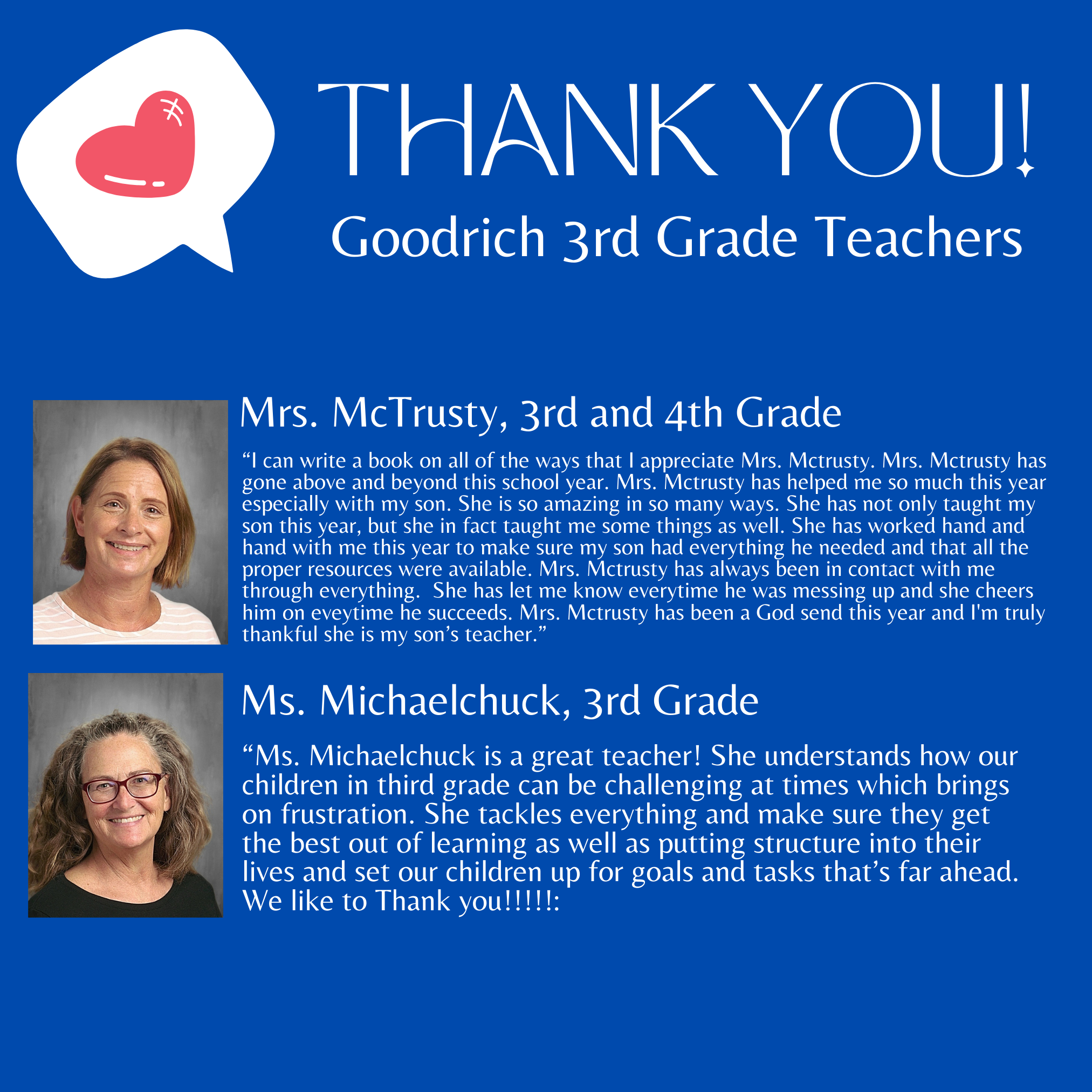 THANK YOU!
Goodrich 3rd Grade Teachers

Mrs. McTrusty, 3rd and 4th Grade

“I can write a book on all of the ways that I appreciate Mrs. Mctrusty. Mrs. Mctrusty has gone above and beyond this school year. Mrs. Mctrusty has helped me so much this year especially with my son. She is so amazing in so many ways. She has not only taught my son this year, but she in fact taught me some things as well. She has worked hand and hand with me this year to make sure my son had everything he needed and that all the proper resources were available. Mrs. Mctrusty has always been in contact with me through everything. She has let me know everytime he was messing up and she cheers him on eveytime he succeeds. Mrs. Mctrusty has been a God send this year and I'm truly thankful she is my son’s teacher.”

Ms. Michaelchuck, 3rd Grade

“Ms. Michaelchuck is a great teacher! She understands how our children in third grade can be challenging at times which brings on frustration. She tackles everything and make sure they get the best out of learning as well as putting structure into their lives and set our children up for goals and tasks that’s far ahead. We like to Thank you!!!!!: